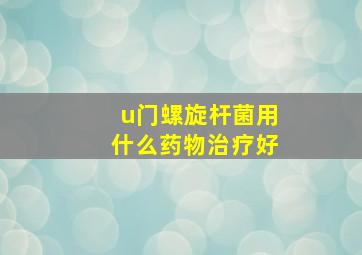 u门螺旋杆菌用什么药物治疗好